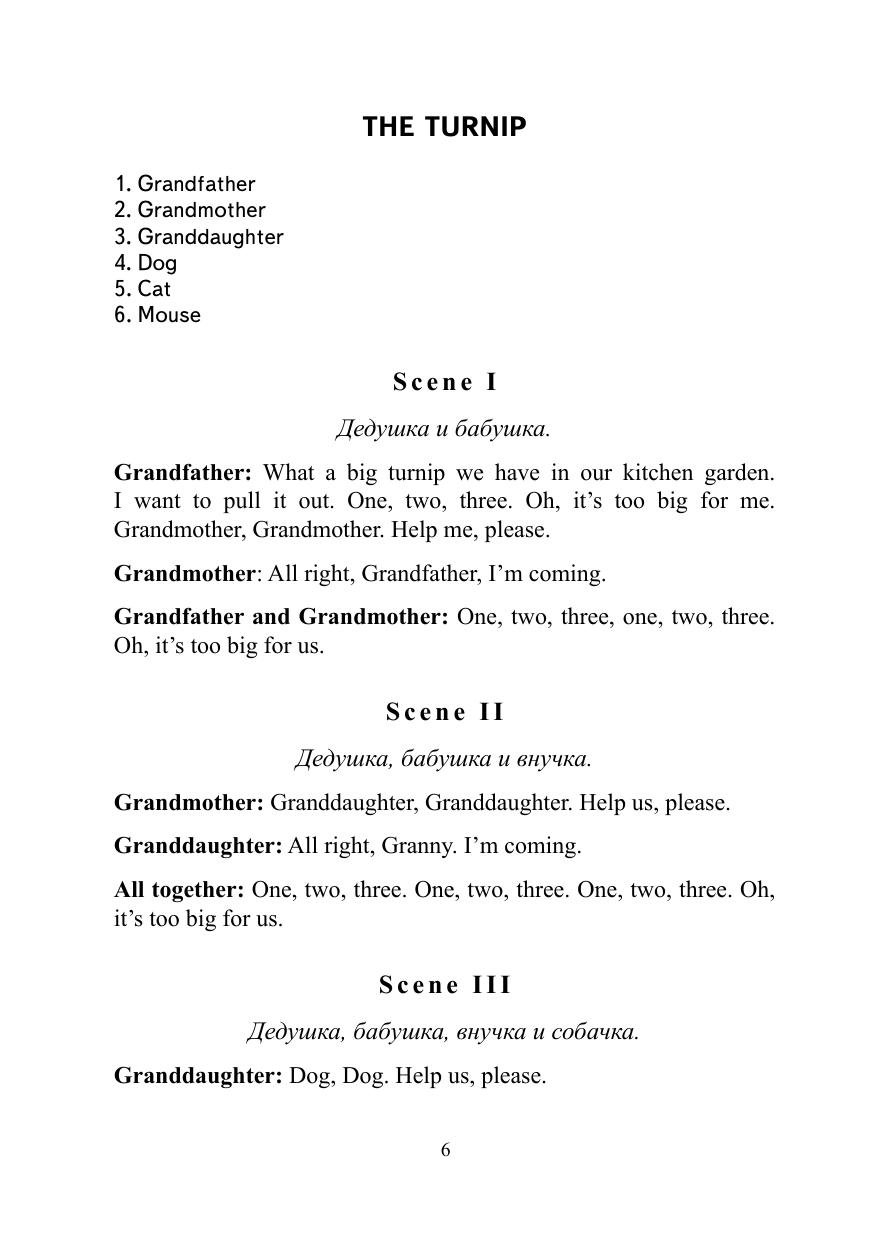 THE TURNIP

1. Grandfather
2. Grandmother
3. Granddaughter
4. Dog
5. Cat
6. Mouse

Scene I

Дедушка и бабушка.

Grandfather: What a big turnip we have in our kitchen garden. I want to pull it out. One, two, three. Oh, it's too big for me. Grandmother, Grandmother. Help me, please.

Grandmother: All right, Grandfather, I'm coming.

Grandfather and Grandmother: One, two, three, one, two, three. Oh, it's too big for us.

Scene II

Дедушка, бабушка и внучка.

Grandmother: Granddaughter, Granddaughter. Help us, please.

Granddaughter: All right, Granny. I'm coming.

All together: One, two, three. One, two, three. One, two, three. Oh, it's too big for us.

Scene III

Дедушка, бабушка, внучка и собачка.

Granddaughter: Dog, Dog. Help us, please.

6